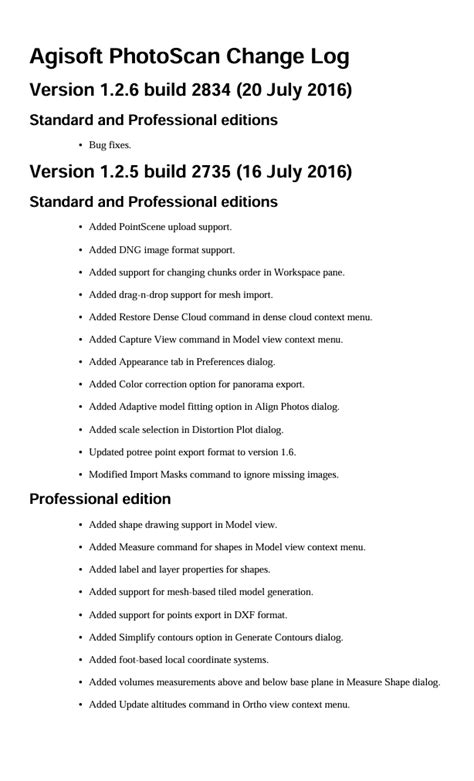 Agisoft PhotoScan Change Log

Version 1.2.6 build 2834 (20 July 2016)

Standard and Professional editions

• Bug fixes.

Version 1.2.5 build 2735 (16 July 2016)

Standard and Professional editions

• Added PointScene upload support.
• Added DNG image format support.
• Added support for changing chunks order in Workspace pane.
• Added drag-n-drop support for mesh import.
• Added Restore Dense Cloud command in dense cloud context menu.
• Added Capture View command in Model view context menu.
• Added Appearance tab in Preferences dialog.
• Added Color correction option for panorama export.
• Added Adaptive model fitting option in Align Photos dialog.
• Added scale selection in Distortion Plot dialog.
• Updated potree point export format to version 1.6.
• Modified Import Masks command to ignore missing images.

Professional edition

• Added shape drawing support in Model view.
• Added Measure command for shapes in Model view context menu.
• Added label and layer properties for shapes.
• Added support for mesh-based tiled model generation.
• Added support for points export in DXF format.
• Added Simplify contours option in Generate Contours dialog.
• Added foot-based local coordinate systems.
• Added volumes measurements above and below base plane in Measure Shape dialog.
• Added Update altitudes command in Ortho view context menu.